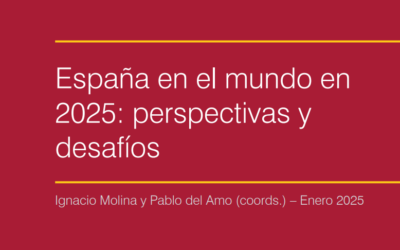 España en el mundo en 2025: perspectivas y desafíos

Ignacio Molina y Pablo del Amo (coords.) – Enero 2025